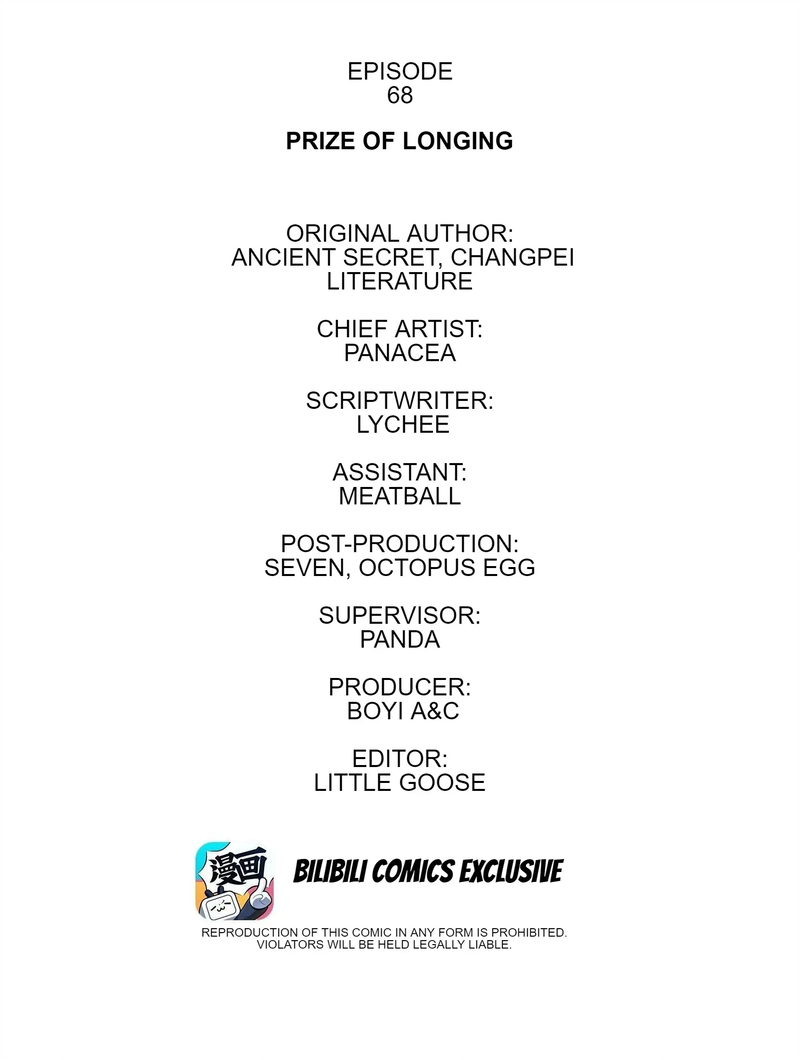 EPISODE
68

PRIZE OF LONGING

ORIGINAL AUTHOR:
ANCIENT SECRET, CHANGPEI
LITERATURE

CHIEF ARTIST:
PANACEA

SCRIPTWRITER:
LYCHEE

ASSISTANT:
MEATBALL

POST-PRODUCTION:
SEVEN, OCTOPUS EGG

SUPERVISOR:
PANDA

PRODUCER:
BOYI A&C

EDITOR:
LITTLE GOOSE

漫画

BILIBILI COMICS EXCLUSIVE

REPRODUCTION OF THIS COMIC IN ANY FORM IS PROHIBITED.
VIOLATORS WILL BE HELD LEGALLY LIABLE.